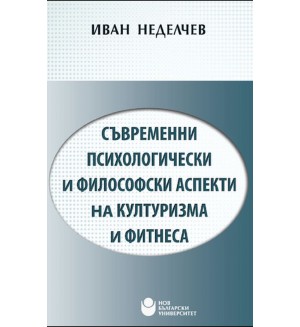 ИВАН НЕДЕЛЧЕВ

СЪВРЕМЕННИ ПСИХОЛОГИЧЕСКИ И ФИЛОСОФСКИ АСПЕКТИ НА КУЛТУРИЗМА И ФИТНЕСА

НОВ БЪЛГАРСКИ УНИВЕРСИТЕТ